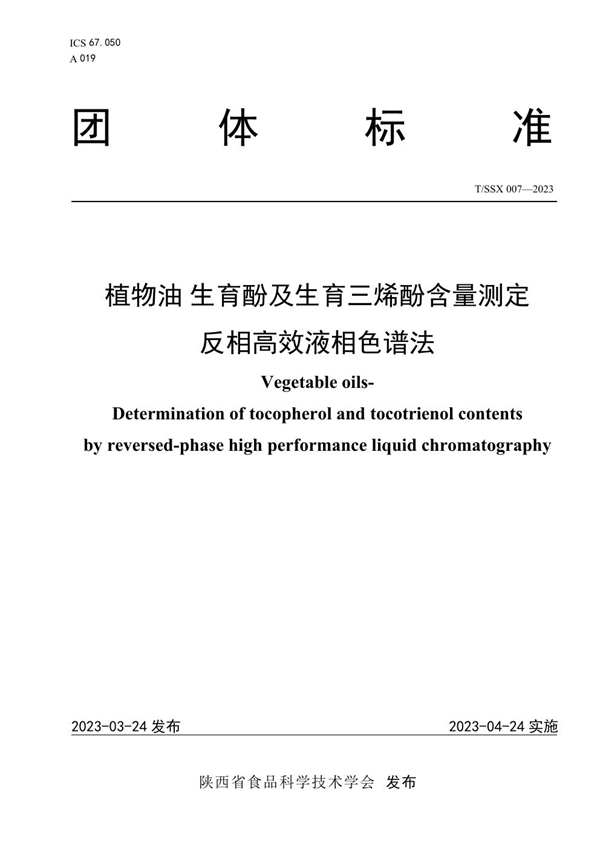 ICS 67. 050
A 019

团 体 标 准

T/SSX 007—2023

植物油 生育酚及生育三烯酚含量测定
反相高效液相色谱法

Vegetable oils-
Determination of tocopherol and tocotrienol contents
by reversed-phase high performance liquid chromatography

2023-03-24 发布

2023-04-24 实施

陕西省食品科学技术学会 发布